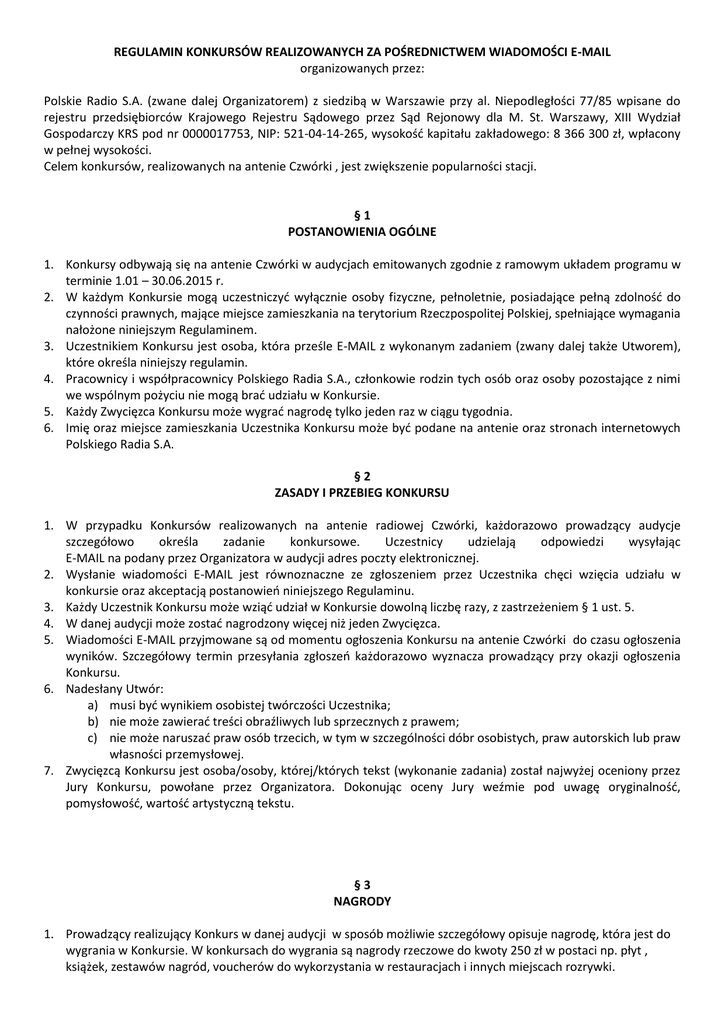 REGULAMIN KONKURSÓW REALIZOWANYCH ZA POŚREDNICTWEM WIADOMOŚCI E-MAIL
organizowanych przez:

Polskie Radio S.A. (zwane dalej Organizatorem) z siedzibą w Warszawie przy al. Niepodległości 77/85 wpisane do rejestru przedsiębiorców Krajowego Rejestru Sądowego przez Sąd Rejonowy dla M. St. Warszawy, XIII Wydział Gospodarczy KRS pod nr 0000017753, NIP: 521-04-14-265, wysokość kapitału zakładowego: 8 366 300 zł, wpłacony w pełnej wysokości.
Celem konkursów, realizowanych na antenie Czwórki , jest zwiększenie popularności stacji.

§ 1
POSTANOWIENIA OGÓLNE

1. Konkursy odbywają się na antenie Czwórki w audycjach emitowanych zgodnie z ramowym układem programu w terminie 1.01 – 30.06.2015 r.
2. W każdym Konkursie mogą uczestniczyć wyłącznie osoby fizyczne, pełnoletnie, posiadające pełną zdolność do czynności prawnych, mające miejsce zamieszkania na terytorium Rzeczpospolitej Polskiej, spełniające wymagania nałożone niniejszym Regulaminem.
3. Uczestnikiem Konkursu jest osoba, która prześle E-MAIL z wykonanym zadaniem (zwany dalej także Utworem), które określa niniejszy regulamin.
4. Pracownicy i współpracownicy Polskiego Radia S.A., członkowie rodzin tych osób oraz osoby pozostające z nimi we wspólnym pożyciu nie mogą brać udziału w Konkursie.
5. Każdy Zwycięzca Konkursu może wygrać nagrodę tylko jeden raz w ciągu tygodnia.
6. Imię oraz miejsce zamieszkania Uczestnika Konkursu może być podane na antenie oraz stronach internetowych Polskiego Radia S.A.

§ 2
ZASADY I PRZEBIEG KONKURSU

1. W przypadku Konkursów realizowanych na antenie radiowej Czwórki, każdorazowo prowadzący audycje szczegółowo określa zadanie konkursowe. Uczestnicy udzielają odpowiedzi wysyłając E-MAIL na podany przez Organizatora w audycji adres poczty elektronicznej.
2. Wysłanie wiadomości E-MAIL jest równoznaczne ze zgłoszeniem przez Uczestnika chęci wzięcia udziału w konkursie oraz akceptacją postanowień niniejszego Regulaminu.
3. Każdy Uczestnik Konkursu może wziąć udział w Konkursie dowolną liczbę razy, z zastrzeżeniem § 1 ust. 5.
4. W danej audycji może zostać nagrodzony więcej niż jeden Zwycięzca.
5. Wiadomości E-MAIL przyjmowane są od momentu ogłoszenia Konkursu na antenie Czwórki do czasu ogłoszenia wyników. Szczegółowy termin przesyłania zgłoszeń każdorazowo wyznacza prowadzący przy okazji ogłoszenia Konkursu.
6. Nadesłany Utwór:
a) musi być wynikiem osobistej twórczości Uczestnika;
b) nie może zawierać treści obraźliwych lub sprzecznych z prawem;
c) nie może naruszać praw osób trzecich, w tym w szczególności dóbr osobistych, praw autorskich lub praw własności przemysłowej.
7. Zwycięzcą Konkursu jest osoba/osoby, której/których tekst (wykonanie zadania) został najwyżej oceniony przez Jury Konkursu, powołane przez Organizatora. Dokonując oceny Jury weźmie pod uwagę oryginalność, pomysłowość, wartość artystyczną tekstu.

§ 3
NAGRODY

1. Prowadzący realizujący Konkurs w danej audycji w sposób możliwie szczegółowy opisuje nagrodę, która jest do wygrania w Konkursie. W konkursach do wygrania są nagrody rzeczowe do kwoty 250 zł w postaci np. płyt , książek, zestawów nagród, voucherów do wykorzystania w restauracjach i innych miejscach rozrywki.